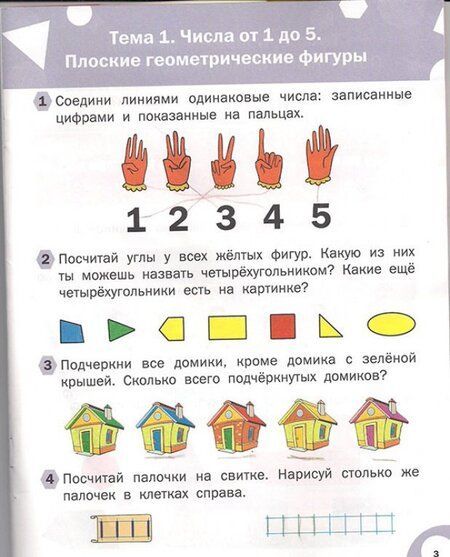 Тема 1. Числа от 1 до 5.
Плоские геометрические фигуры

1 Соедини линиями одинаковые числа: записанные цифрами и показанные на пальцах.

1 2 3 4 5

2 Посчитай углы у всех жёлтых фигур. Какую из них ты можешь назвать четырёхугольником? Какие ещё четырёхугольники есть на картинке?

3 Подчеркни все домики, кроме домика с зелёной крышей. Сколько всего подчёркнутых домиков?

4 Посчитай палочки на свитке. Нарисуй столько же палочек в клетках справа.

3